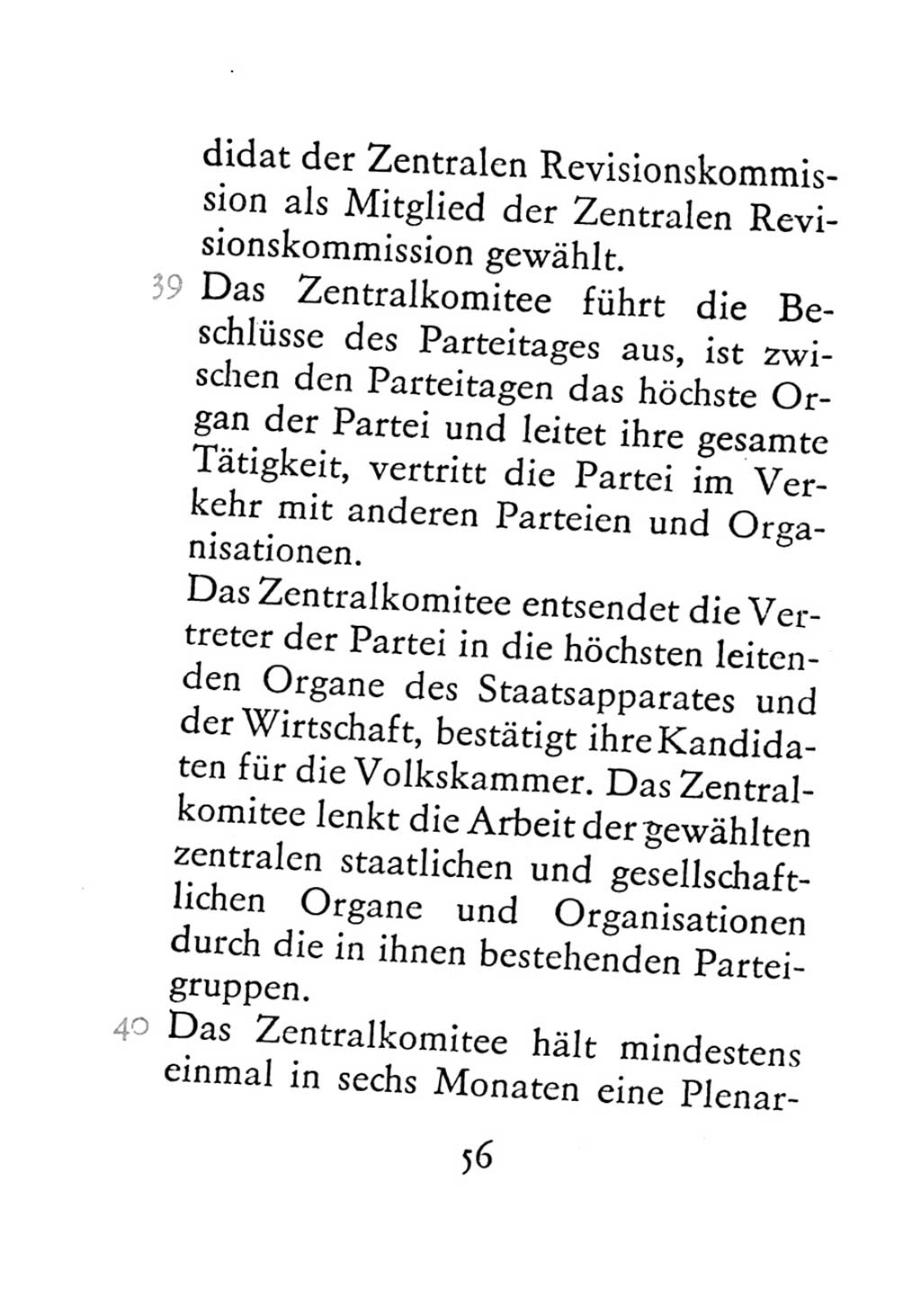 didat der Zentralen Revisionskommission als Mitglied der Zentralen Revisionskommission gewählt.

39 Das Zentralkomitee führt die Beschlüsse des Parteitages aus, ist zwischen den Parteitagen das höchste Organ der Partei und leitet ihre gesamte Tätigkeit, vertritt die Partei im Verkehr mit anderen Parteien und Organisationen.

Das Zentralkomitee entsendet die Vertreter der Partei in die höchsten leitenden Organe des Staatsapparates und der Wirtschaft, bestätigt ihre Kandidaten für die Volkskammer. Das Zentralkomitee lenkt die Arbeit der gewählten zentralen staatlichen und gesellschaftlichen Organe und Organisationen durch die in ihnen bestehenden Parteigruppen.

40 Das Zentralkomitee hält mindestens einmal in sechs Monaten eine Plenar-

56